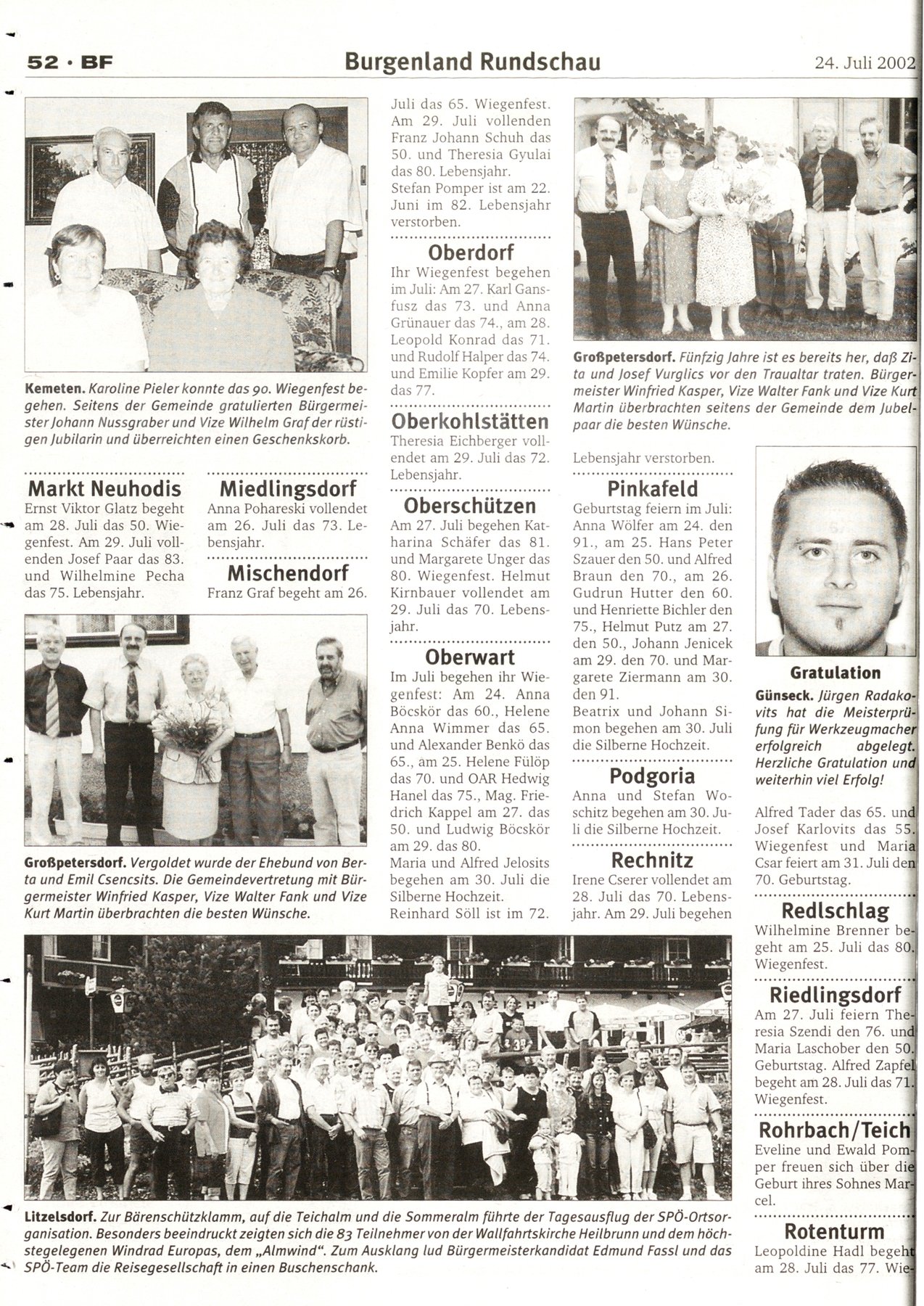 52 · BF

Burgenland Rundschau

24. Juli 2002

Kemeten. Karoline Pieler konnte das 90. Wiegenfest begehen. Seitens der Gemeinde gratulierten Bürgermeister Johann Nussgraber und Vize Wilhelm Graf der rüstigen Jubilarin und überreichten einen Geschenkskorb.

Markt Neuhodis
Ernst Viktor Glatz begeht am 28. Juli das 50. Wiegenfest. Am 29. Juli vollenden Josef Paar das 83. und Wilhelmine Pecha das 75. Lebensjahr.

Miedlingsdorf
Anna Pohareski vollendet am 26. Juli das 73. Lebensjahr.

Mischendorf
Franz Graf begeht am 26.

Großpetersdorf. Vergoldet wurde der Ehebund von Berta und Emil Csencsits. Die Gemeindevertretung mit Bürgermeister Winfried Kasper, Vize Walter Fank und Vize Kurt Martin überbrachten die besten Wünsche.

Juli das 65. Wiegenfest. Am 29. Juli vollenden Franz Johann Schuh das 50. und Theresia Gyulai das 80. Lebensjahr.
Stefan Pomper ist am 22. Juni im 82. Lebensjahr verstorben.

Oberdorf
Ihr Wiegenfest begehen im Juli: Am 27. Karl Gansfusz das 73. und Anna Grünauer das 74., am 28. Leopold Konrad das 71. und Rudolf Halper das 74. und Emilie Kopfer am 29. das 77.

Oberkohlstätten
Theresia Eichberger vollendet am 29. Juli das 72. Lebensjahr.

Oberschützen
Am 27. Juli begehen Katharina Schäfer das 81. und Margarete Unger das 80. Wiegenfest. Helmut Kirnbauer vollendet am 29. Juli das 70. Lebensjahr.

Oberwart
Im Juli begehen ihr Wiegenfest: Am 24. Anna Böcskör das 60., Helene Anna Wimmer das 65. und Alexander Benkö das 65., am 25. Helene Fülöp das 70. und OAR Hedwig Hanel das 75., Mag. Friedrich Kappel am 27. das 50. und Ludwig Böcskör am 29. das 80.
Maria und Alfred Jelosits begehen am 30. Juli die Silberne Hochzeit.
Reinhard Söll ist im 72.

Großpetersdorf. Fünfzig Jahre ist es bereits her, daß Zita und Josef Vurglics vor den Traualtar traten. Bürgermeister Winfried Kasper, Vize Walter Fank und Vize Kurt Martin überbrachten seitens der Gemeinde dem Jubelpaar die besten Wünsche.

Lebensjahr verstorben.

Pinkafeld
Geburtstag feiern im Juli: Anna Wölfer am 24. den 91., am 25. Hans Peter Szauer den 50. und Alfred Braun den 70., am 26. Gudrun Hutter den 60. und Henriette Bichler den 75., Helmut Putz am 27. den 50., Johann Jenicek am 29. den 70. und Margarete Ziermann am 30. den 91.
Beatrix und Johann Simon begehen am 30. Juli die Silberne Hochzeit.

Podgoria
Anna und Stefan Woschitz begehen am 30. Juli die Silberne Hochzeit.

Rechnitz
Irene Cserer vollendet am 28. Juli das 70. Lebensjahr. Am 29. Juli begehen

Gratulation
Günseck. Jürgen Radakovits hat die Meisterprüfung für Werkzeugmacher erfolgreich abgelegt. Herzliche Gratulation und weiterhin viel Erfolg!

Alfred Tader das 65. und Josef Karlovits das 55. Wiegenfest und Maria Csar feiert am 31. Juli den 70. Geburtstag.

Redlschlag
Wilhelmine Brenner begeht am 25. Juli das 80. Wiegenfest.

Riedlingsdorf
Am 27. Juli feiern Theresia Szendi den 76. und Maria Laschober den 50. Geburtstag. Alfred Zapfel begeht am 28. Juli das 71. Wiegenfest.

Rohrbach/Teich
Eveline und Ewald Pomper freuen sich über die Geburt ihres Sohnes Marcel.

Rotenturm
Leopoldine Hadl begeht am 28. Juli das 77. Wie-

Litzelsdorf. Zur Bärenschützklamm, auf die Teichalm und die Sommeralm führte der Tagesausflug der SPÖ-Ortsorganisation. Besonders beeindruckt zeigten sich die 83 Teilnehmer von der Wallfahrtskirche Heilbrunn und dem höchstegelegenen Windrad Europas, dem „Almwind". Zum Ausklang lud Bürgermeisterkandidat Edmund Fassl und das SPÖ-Team die Reisegesellschaft in einen Buschenschank.